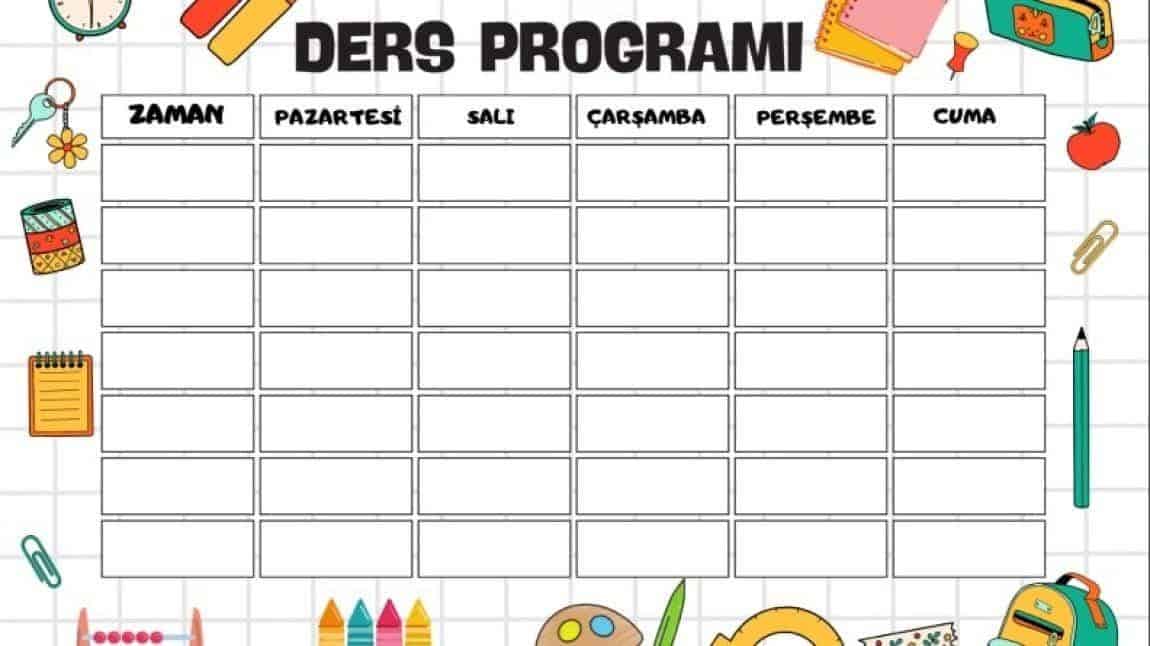 DERS PROGRAMI

| ZAMAN | PAZARTESİ | SALI | ÇARŞAMBA | PERŞEMBE | CUMA |
|---|---|---|---|---|---|
| | | | | | |
| | | | | | |
| | | | | | |
| | | | | | |
| | | | | | |
| | | | | | |
| | | | | | |